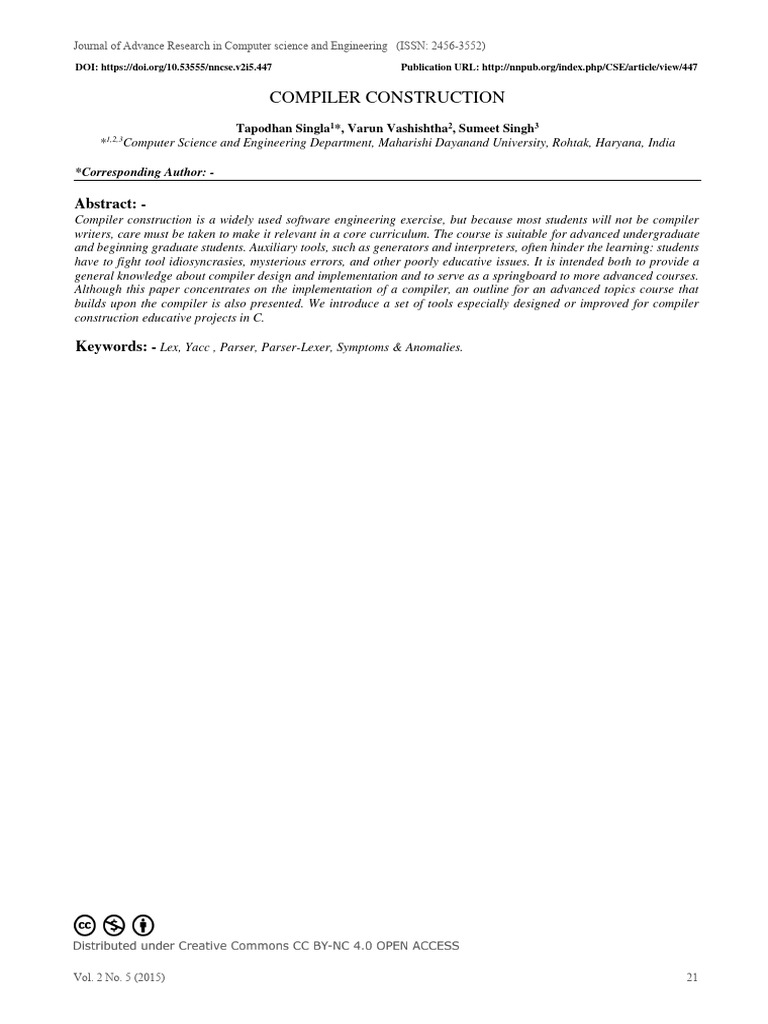 Journal of Advance Research in Computer science and Engineering (ISSN: 2456-3552)

DOI: https://doi.org/10.53555/nncse.v2i5.447

Publication URL: http://nnpub.org/index.php/CSE/article/view/447

COMPILER CONSTRUCTION

Tapodhan Singla$^{1}$*, Varun Vashishtha$^{2}$, Sumeet Singh$^{3}$

*$^{1,2,3}$Computer Science and Engineering Department, Maharishi Dayanand University, Rohtak, Haryana, India

*Corresponding Author: -

Abstract: -
Compiler construction is a widely used software engineering exercise, but because most students will not be compiler writers, care must be taken to make it relevant in a core curriculum. The course is suitable for advanced undergraduate and beginning graduate students. Auxiliary tools, such as generators and interpreters, often hinder the learning: students have to fight tool idiosyncrasies, mysterious errors, and other poorly educative issues. It is intended both to provide a general knowledge about compiler design and implementation and to serve as a springboard to more advanced courses. Although this paper concentrates on the implementation of a compiler, an outline for an advanced topics course that builds upon the compiler is also presented. We introduce a set of tools especially designed or improved for compiler construction educative projects in C.

Keywords: - Lex, Yacc , Parser, Parser-Lexer, Symptoms & Anomalies.

Distributed under Creative Commons CC BY-NC 4.0 OPEN ACCESS

Vol. 2 No. 5 (2015)

21